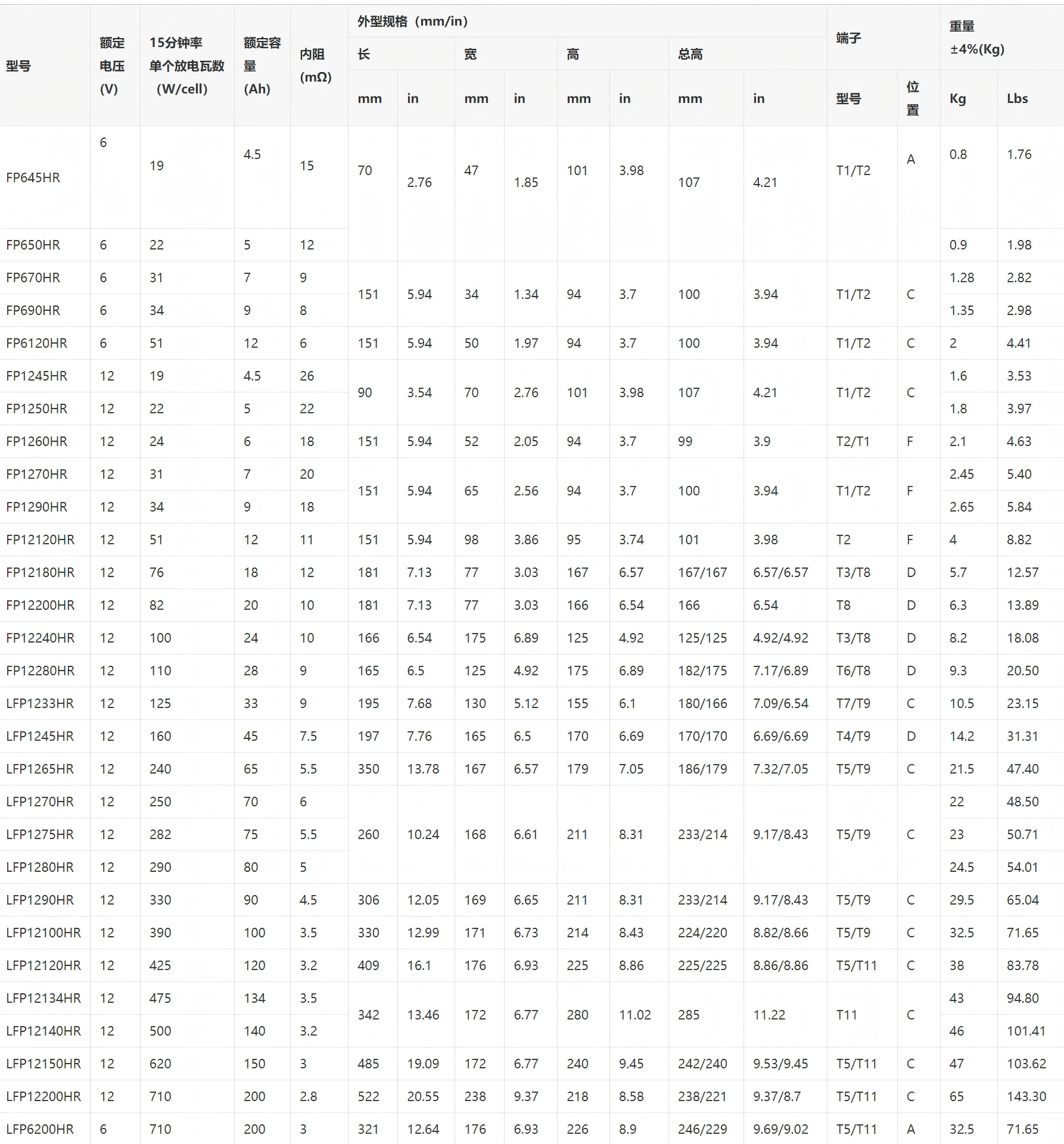 | 型号 | 额定电压(V) | 15分钟率单个放电瓦数（W/cell) | 额定容量(Ah) | 内阻(mΩ) | 外型规格（mm/in） | | | | | | | | 端子 | | 重量±4%(Kg) | |
|---|---|---|---|---|---|---|---|---|---|---|---|---|---|---|---|---|
| | | | | | 长 | | 宽 | | 高 | | 总高 | | | | | |
| | | | | | mm | in | mm | in | mm | in | mm | in | 型号 | 位置 | Kg | Lbs |
| FP645HR | 6 | 19 | 4.5 | 15 | 70 | 2.76 | 47 | 1.85 | 101 | 3.98 | 107 | 4.21 | T1/T2 | A | 0.8 | 1.76 |
| FP650HR | 6 | 22 | 5 | 12 | | | | | | | | | | | 0.9 | 1.98 |
| FP670HR | 6 | 31 | 7 | 9 | 151 | 5.94 | 34 | 1.34 | 94 | 3.7 | 100 | 3.94 | T1/T2 | C | 1.28 | 2.82 |
| FP690HR | 6 | 34 | 9 | 8 | | | | | | | | | | | 1.35 | 2.98 |
| FP6120HR | 6 | 51 | 12 | 6 | 151 | 5.94 | 50 | 1.97 | 94 | 3.7 | 100 | 3.94 | T1/T2 | C | 2 | 4.41 |
| FP1245HR | 12 | 19 | 4.5 | 26 | 90 | 3.54 | 70 | 2.76 | 101 | 3.98 | 107 | 4.21 | T1/T2 | C | 1.6 | 3.53 |
| FP1250HR | 12 | 22 | 5 | 22 | | | | | | | | | | | 1.8 | 3.97 |
| FP1260HR | 12 | 24 | 6 | 18 | 151 | 5.94 | 52 | 2.05 | 94 | 3.7 | 99 | 3.9 | T2/T1 | F | 2.1 | 4.63 |
| FP1270HR | 12 | 31 | 7 | 20 | 151 | 5.94 | 65 | 2.56 | 94 | 3.7 | 100 | 3.94 | T1/T2 | F | 2.45 | 5.40 |
| FP1290HR | 12 | 34 | 9 | 18 | | | | | | | | | | | 2.65 | 5.84 |
| FP12120HR | 12 | 51 | 12 | 11 | 151 | 5.94 | 98 | 3.86 | 95 | 3.74 | 101 | 3.98 | T2 | F | 4 | 8.82 |
| FP12180HR | 12 | 76 | 18 | 12 | 181 | 7.13 | 77 | 3.03 | 167 | 6.57 | 167/167 | 6.57/6.57 | T3/T8 | D | 5.7 | 12.57 |
| FP12200HR | 12 | 82 | 20 | 10 | 181 | 7.13 | 77 | 3.03 | 166 | 6.54 | 166 | 6.54 | T8 | D | 6.3 | 13.89 |
| FP12240HR | 12 | 100 | 24 | 10 | 166 | 6.54 | 175 | 6.89 | 125 | 4.92 | 125/125 | 4.92/4.92 | T3/T8 | D | 8.2 | 18.08 |
| FP12280HR | 12 | 110 | 28 | 9 | 165 | 6.5 | 125 | 4.92 | 175 | 6.89 | 182/175 | 7.17/6.89 | T6/T8 | D | 9.3 | 20.50 |
| LFP1233HR | 12 | 125 | 33 | 9 | 195 | 7.68 | 130 | 5.12 | 155 | 6.1 | 180/166 | 7.09/6.54 | T7/T9 | C | 10.5 | 23.15 |
| LFP1245HR | 12 | 160 | 45 | 7.5 | 197 | 7.76 | 165 | 6.5 | 170 | 6.69 | 170/170 | 6.69/6.69 | T4/T9 | D | 14.2 | 31.31 |
| LFP1265HR | 12 | 240 | 65 | 5.5 | 350 | 13.78 | 167 | 6.57 | 179 | 7.05 | 186/179 | 7.32/7.05 | T5/T9 | C | 21.5 | 47.40 |
| LFP1270HR | 12 | 250 | 70 | 6 | 260 | 10.24 | 168 | 6.61 | 211 | 8.31 | 233/214 | 9.17/8.43 | T5/T9 | C | 22 | 48.50 |
| LFP1275HR | 12 | 282 | 75 | 5.5 | | | | | | | | | | | 23 | 50.71 |
| LFP1280HR | 12 | 290 | 80 | 5 | | | | | | | | | | | 24.5 | 54.01 |
| LFP1290HR | 12 | 330 | 90 | 4.5 | 306 | 12.05 | 169 | 6.65 | 211 | 8.31 | 233/214 | 9.17/8.43 | T5/T9 | C | 29.5 | 65.04 |
| LFP12100HR | 12 | 390 | 100 | 3.5 | 330 | 12.99 | 171 | 6.73 | 214 | 8.43 | 224/220 | 8.82/8.66 | T5/T9 | C | 32.5 | 71.65 |
| LFP12120HR | 12 | 425 | 120 | 3.2 | 409 | 16.1 | 176 | 6.93 | 225 | 8.86 | 225/225 | 8.86/8.86 | T5/T11 | C | 38 | 83.78 |
| LFP12134HR | 12 | 475 | 134 | 3.5 | 342 | 13.46 | 172 | 6.77 | 280 | 11.02 | 285 | 11.22 | T11 | C | 43 | 94.80 |
| LFP12140HR | 12 | 500 | 140 | 3.2 | | | | | | | | | | | 46 | 101.41 |
| LFP12150HR | 12 | 620 | 150 | 3 | 485 | 19.09 | 172 | 6.77 | 240 | 9.45 | 242/240 | 9.53/9.45 | T5/T11 | C | 47 | 103.62 |
| LFP12200HR | 12 | 710 | 200 | 2.8 | 522 | 20.55 | 238 | 9.37 | 218 | 8.58 | 238/221 | 9.37/8.7 | T5/T11 | C | 65 | 143.30 |
| LFP6200HR | 6 | 710 | 200 | 3 | 321 | 12.64 | 176 | 6.93 | 226 | 8.9 | 246/229 | 9.69/9.02 | T5/T11 | A | 32.5 | 71.65 |